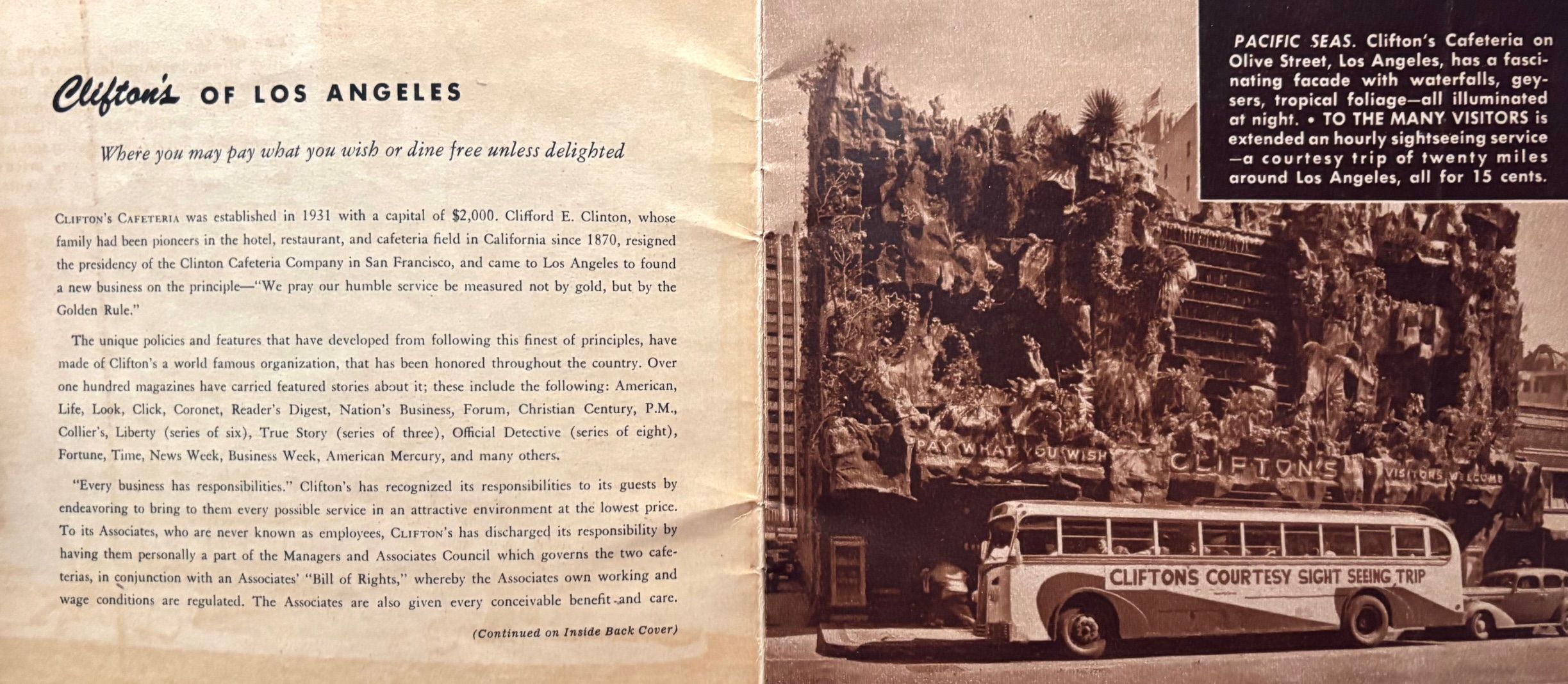 Clifton's OF LOS ANGELES

Where you may pay what you wish or dine free unless delighted

CLIFTON'S CAFETERIA was established in 1931 with a capital of $2,000. Clifford E. Clinton, whose family had been pioneers in the hotel, restaurant, and cafeteria field in California since 1870, resigned the presidency of the Clinton Cafeteria Company in San Francisco, and came to Los Angeles to found a new business on the principle—"We pray our humble service be measured not by gold, but by the Golden Rule."

The unique policies and features that have developed from following this finest of principles, have made of Clifton's a world famous organization, that has been honored throughout the country. Over one hundred magazines have carried featured stories about it; these include the following: American, Life, Look, Click, Coronet, Reader's Digest, Nation's Business, Forum, Christian Century, P.M., Collier's, Liberty (series of six), True Story (series of three), Official Detective (series of eight), Fortune, Time, News Week, Business Week, American Mercury, and many others.

"Every business has responsibilities." Clifton's has recognized its responsibilities to its guests by endeavoring to bring to them every possible service in an attractive environment at the lowest price. To its Associates, who are never known as employees, CLIFTON'S has discharged its responsibility by having them personally a part of the Managers and Associates Council which governs the two cafeterias, in conjunction with an Associates' "Bill of Rights," whereby the Associates own working and wage conditions are regulated. The Associates are also given every conceivable benefit and care.

(Continued on Inside Back Cover)

PACIFIC SEAS. Clifton's Cafeteria on Olive Street, Los Angeles, has a fascinating facade with waterfalls, geysers, tropical foliage—all illuminated at night. • TO THE MANY VISITORS is extended an hourly sightseeing service —a courtesy trip of twenty miles around Los Angeles, all for 15 cents.

PAY WHAT YOU WISH

CLIFTON'S

VISITORS WELCOME

CLIFTONS COURTESY SIGHT SEEING TRIP